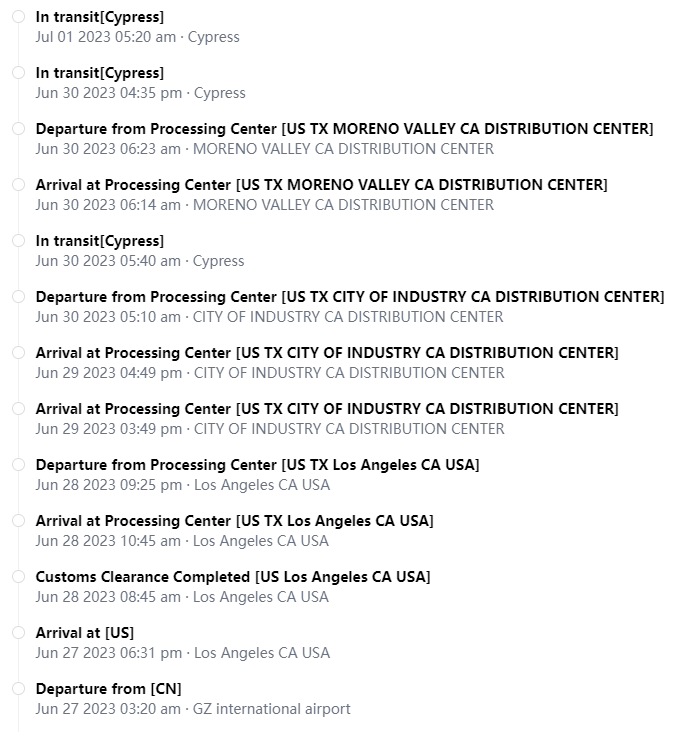 In transit[Cypress]
Jul 01 2023 05:20 am · Cypress

In transit[Cypress]
Jun 30 2023 04:35 pm · Cypress

Departure from Processing Center [US TX MORENO VALLEY CA DISTRIBUTION CENTER]
Jun 30 2023 06:23 am · MORENO VALLEY CA DISTRIBUTION CENTER

Arrival at Processing Center [US TX MORENO VALLEY CA DISTRIBUTION CENTER]
Jun 30 2023 06:14 am · MORENO VALLEY CA DISTRIBUTION CENTER

In transit[Cypress]
Jun 30 2023 05:40 am · Cypress

Departure from Processing Center [US TX CITY OF INDUSTRY CA DISTRIBUTION CENTER]
Jun 30 2023 05:10 am · CITY OF INDUSTRY CA DISTRIBUTION CENTER

Arrival at Processing Center [US TX CITY OF INDUSTRY CA DISTRIBUTION CENTER]
Jun 29 2023 04:49 pm · CITY OF INDUSTRY CA DISTRIBUTION CENTER

Arrival at Processing Center [US TX CITY OF INDUSTRY CA DISTRIBUTION CENTER]
Jun 29 2023 03:49 pm · CITY OF INDUSTRY CA DISTRIBUTION CENTER

Departure from Processing Center [US TX Los Angeles CA USA]
Jun 28 2023 09:25 pm · Los Angeles CA USA

Arrival at Processing Center [US TX Los Angeles CA USA]
Jun 28 2023 10:45 am · Los Angeles CA USA

Customs Clearance Completed [US Los Angeles CA USA]
Jun 28 2023 08:45 am · Los Angeles CA USA

Arrival at [US]
Jun 27 2023 06:31 pm · Los Angeles CA USA

Departure from [CN]
Jun 27 2023 03:20 am · GZ international airport